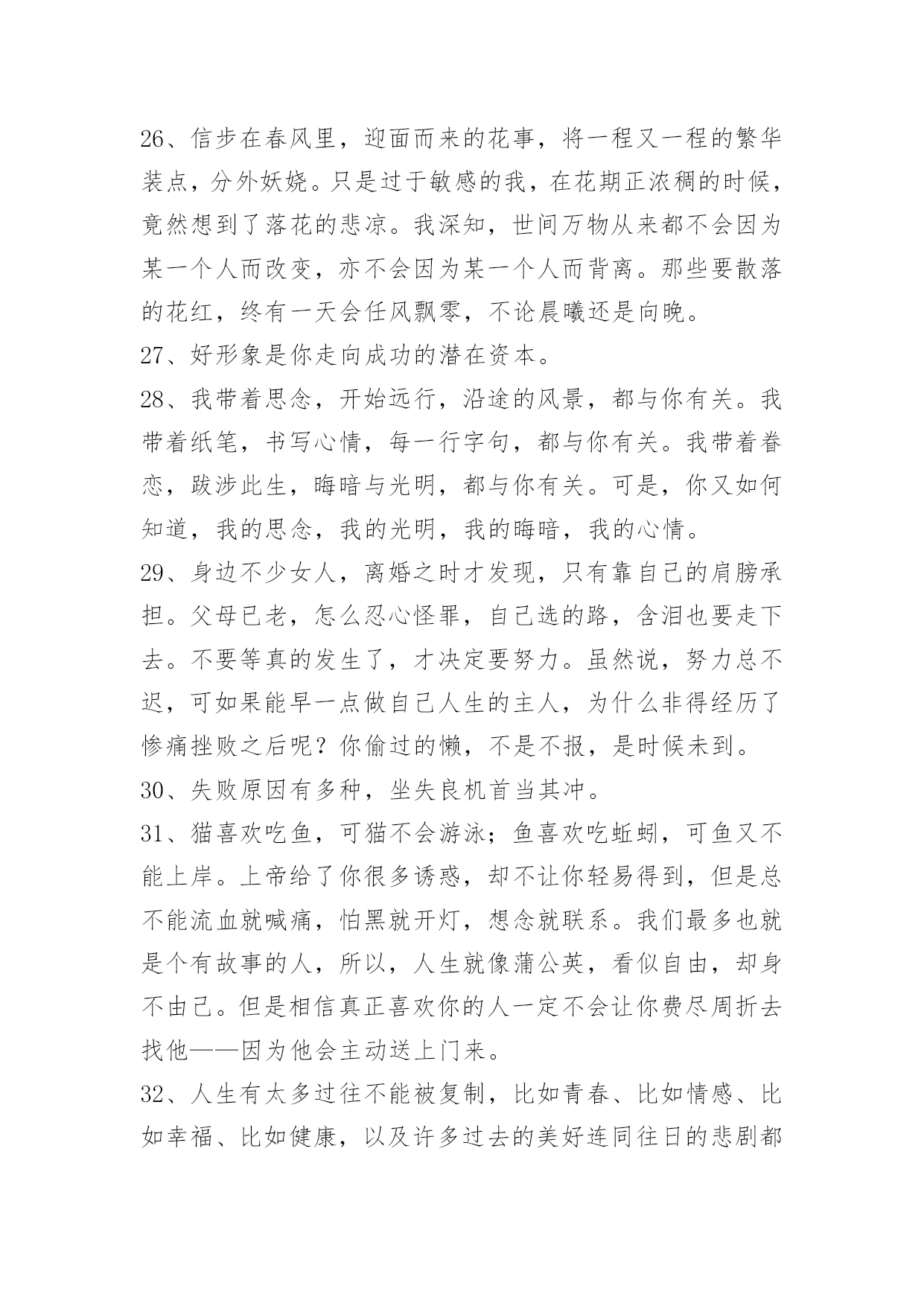 26、信步在春风里，迎面而来的花事，将一程又一程的繁华装点，分外妖娆。只是过于敏感的我，在花期正浓稠的时候，竟然想到了落花的悲凉。我深知，世间万物从来都不会因为某一个人而改变，亦不会因为某一个人而背离。那些要散落的花红，终有一天会任风飘零，不论晨曦还是向晚。

27、好形象是你走向成功的潜在资本。

28、我带着思念，开始远行，沿途的风景，都与你有关。我带着纸笔，书写心情，每一行字句，都与你有关。我带着眷恋，跋涉此生，晦暗与光明，都与你有关。可是，你又如何知道，我的思念，我的光明，我的晦暗，我的心情。

29、身边不少女人，离婚之时才发现，只有靠自己的肩膀承担。父母已老，怎么忍心怪罪，自己选的路，含泪也要走下去。不要等真的发生了，才决定要努力。虽然说，努力总不迟，可如果能早一点做自己人生的主人，为什么非得经历了惨痛挫败之后呢？你偷过的懒，不是不报，是时候未到。

30、失败原因有多种，坐失良机首当其冲。

31、猫喜欢吃鱼，可猫不会游泳；鱼喜欢吃蚯蚓，可鱼又不能上岸。上帝给了你很多诱惑，却不让你轻易得到，但是总不能流血就喊痛，怕黑就开灯，想念就联系。我们最多也就是个有故事的人，所以，人生就像蒲公英，看似自由，却身不由己。但是相信真正喜欢你的人一定不会让你费尽周折去找他——因为他会主动送上门来。

32、人生有太多过往不能被复制，比如青春、比如情感、比如幸福、比如健康，以及许多过去的美好连同往日的悲剧都